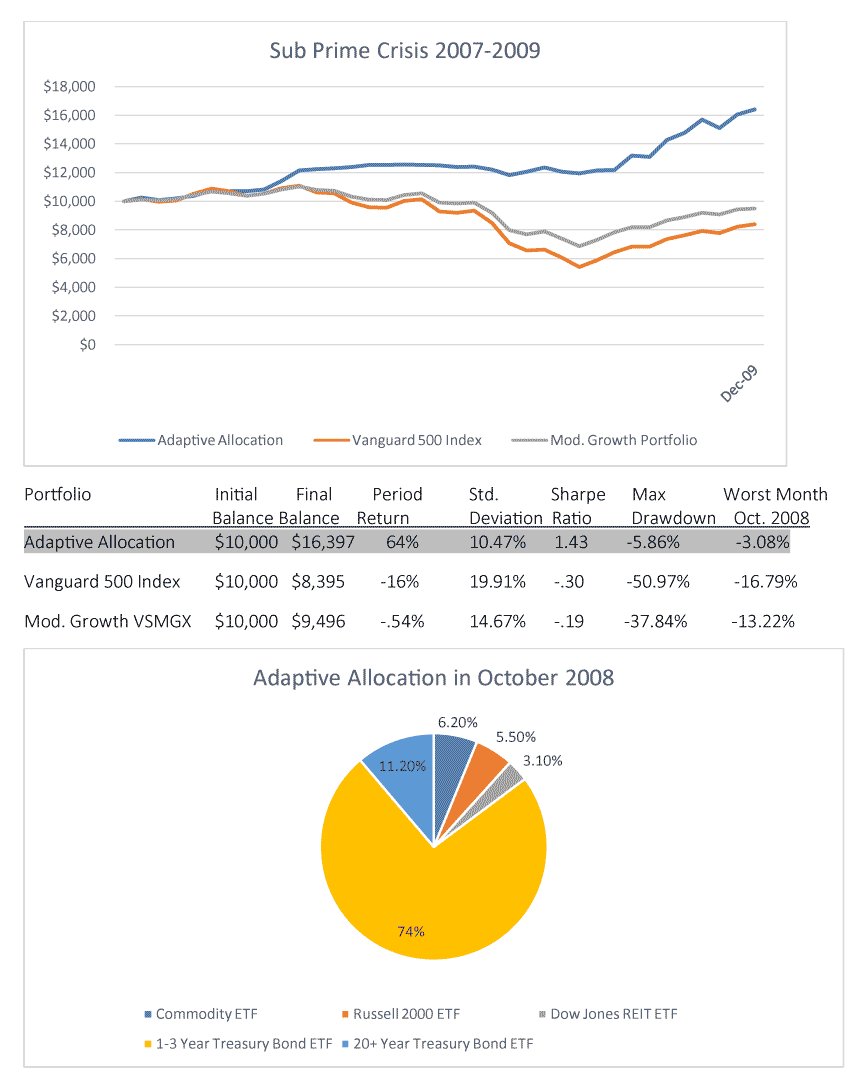 Sub Prime Crisis 2007-2009

$18,000
$16,000
$14,000
$12,000
$10,000
$8,000
$6,000
$4,000
$2,000
$0

Dec-09

Adaptive Allocation
Vanguard 500 Index
Mod. Growth Portfolio

| Portfolio | Initial Balance | Final Balance | Period Return | Std. Deviation | Sharpe Ratio | Max Drawdown | Worst Month Oct. 2008 |
|---|---|---|---|---|---|---|---|
| Adaptive Allocation | $10,000 | $16,397 | 64% | 10.47% | 1.43 | -5.86% | -3.08% |
| Vanguard 500 Index | $10,000 | $8,395 | -16% | 19.91% | -.30 | -50.97% | -16.79% |
| Mod. Growth VSMGX | $10,000 | $9,496 | -.54% | 14.67% | -.19 | -37.84% | -13.22% |

Adaptive Allocation in October 2008

6.20%
5.50%
3.10%
11.20%
74%

Commodity ETF
Russell 2000 ETF
Dow Jones REIT ETF
1-3 Year Treasury Bond ETF
20+ Year Treasury Bond ETF